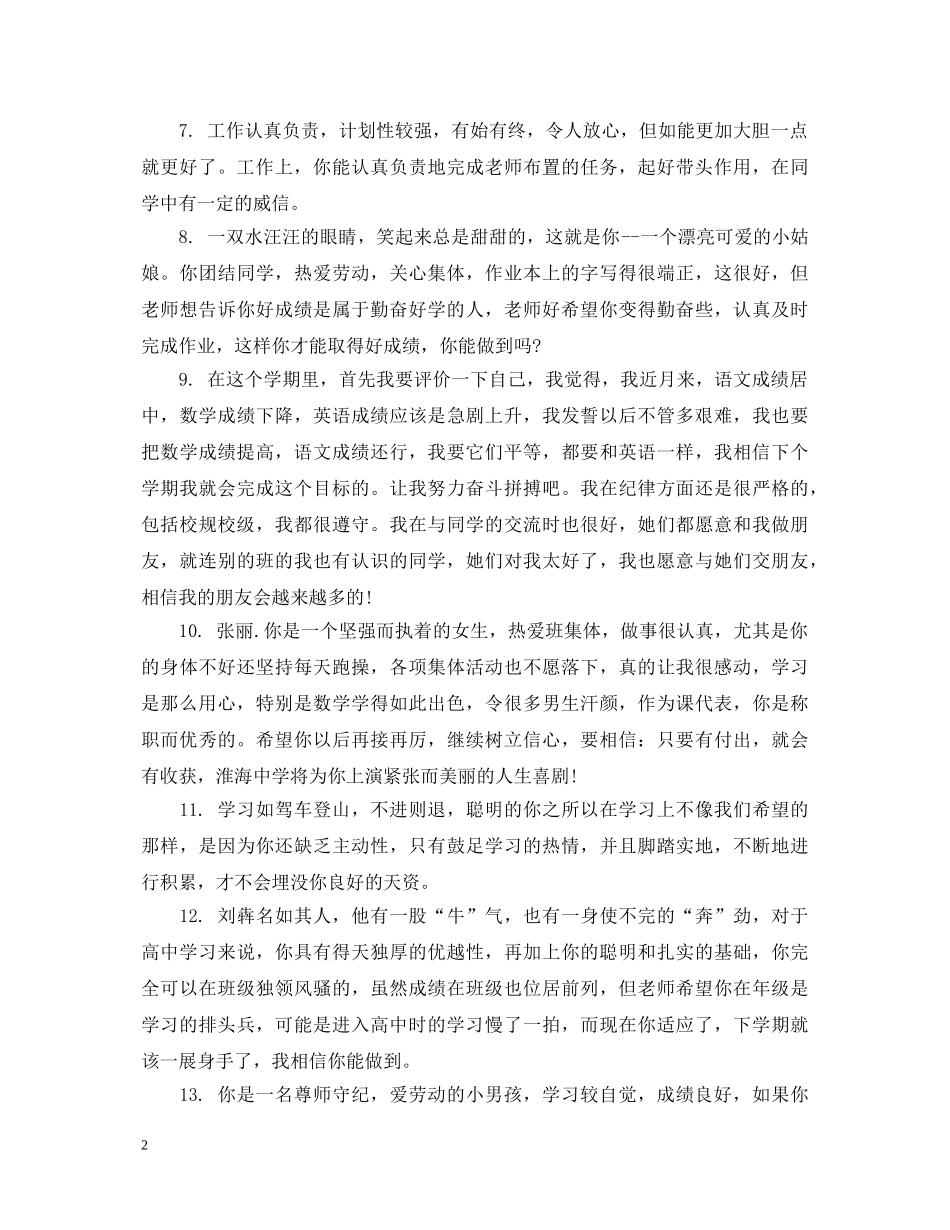 7. 工作认真负责，计划性较强，有始有终，令人放心，但如能更加大胆一点就更好了。工作上，你能认真负责地完成老师布置的任务，起好带头作用，在同学中有一定的威信。

8. 一双水汪汪的眼睛，笑起来总是甜甜的，这就是你--一个漂亮可爱的小姑娘。你团结同学，热爱劳动，关心集体，作业本上的字写得很端正，这很好，但老师想告诉你好成绩是属于勤奋好学的人，老师好希望你变得勤奋些，认真及时完成作业，这样你才能取得好成绩，你能做到吗?

9. 在这个学期里，首先我要评价一下自己，我觉得，我近月来，语文成绩居中，数学成绩下降，英语成绩应该是急剧上升，我发誓以后不管多艰难，我也要把数学成绩提高，语文成绩还行，我要它们平等，都要和英语一样，我相信下个学期我就会完成这个目标的。让我努力奋斗拼搏吧。我在纪律方面还是很严格的，包括校规校级，我都很遵守。我在与同学的交流时也很好，她们都愿意和我做朋友，就连别的班的我也有认识的同学，她们对我太好了，我也愿意与她们交朋友，相信我的朋友会越来越多的!

10. 张丽.你是一个坚强而执着的女生，热爱班集体，做事很认真，尤其是你的身体不好还坚持每天跑操，各项集体活动也不愿落下，真的让我很感动，学习是那么用心，特别是数学学得如此出色，令很多男生汗颜，作为课代表，你是称职而优秀的。希望你以后再接再厉，继续树立信心，要相信：只要有付出，就会有收获，淮海中学将为你上演紧张而美丽的人生喜剧!

11. 学习如驾车登山，不进则退，聪明的你之所以在学习上不像我们希望的那样，是因为你还缺乏主动性，只有鼓足学习的热情，并且脚踏实地，不断地进行积累，才不会埋没你良好的天资。

12. 刘犇名如其人，他有一股“牛”气，也有一身使不完的“奔”劲，对于高中学习来说，你具有得天独厚的优越性，再加上你的聪明和扎实的基础，你完全可以在班级独领风骚的，虽然成绩在班级也位居前列，但老师希望你在年级是学习的排头兵，可能是进入高中时的学习慢了一拍，而现在你适应了，下学期就该一展身手了，我相信你能做到。

13. 你是一名尊师守纪，爱劳动的小男孩，学习较自觉，成绩良好，如果你

2